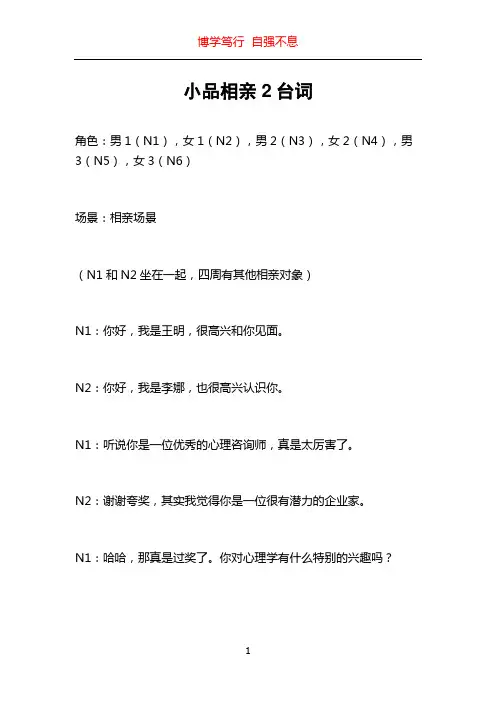 博学笃行 自强不息

小品相亲 2 台词

角色：男 1（N1），女 1（N2），男 2（N3），女 2（N4），男 3（N5），女 3（N6）

场景：相亲场景

（N1 和 N2 坐在一起，四周有其他相亲对象）

N1：你好，我是王明，很高兴和你见面。

N2：你好，我是李娜，也很高兴认识你。

N1：听说你是一位优秀的心理咨询师，真是太厉害了。

N2：谢谢夸奖，其实我觉得你是一位很有潜力的企业家。

N1：哈哈，那真是过奖了。你对心理学有什么特别的兴趣吗？

1